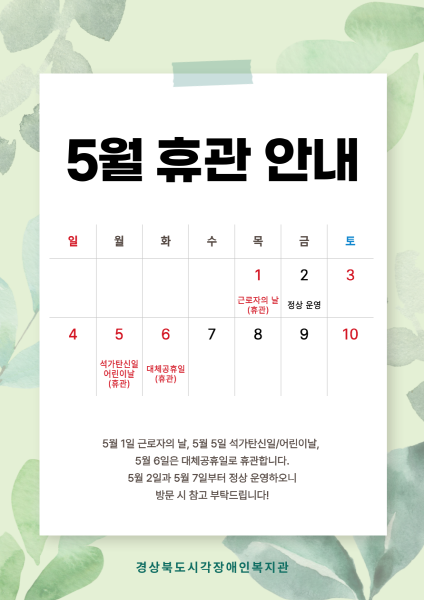 5월 휴관 안내

| 일 | 월 | 화 | 수 | 목 | 금 | 토 |
|---|---|---|---|---|---|---|
|  |  |  |  | 1 근로자의 날 (휴관) | 2 정상 운영 | 3 |
| 4 | 5 석가탄신일 어린이날 (휴관) | 6 대체공휴일 (휴관) | 7 | 8 | 9 | 10 |

5월 1일 근로자의 날, 5월 5일 석가탄신일/어린이날,
5월 6일은 대체공휴일로 휴관합니다.
5월 2일과 5월 7일부터 정상 운영하오니
방문 시 참고 부탁드립니다!

경상북도시각장애인복지관